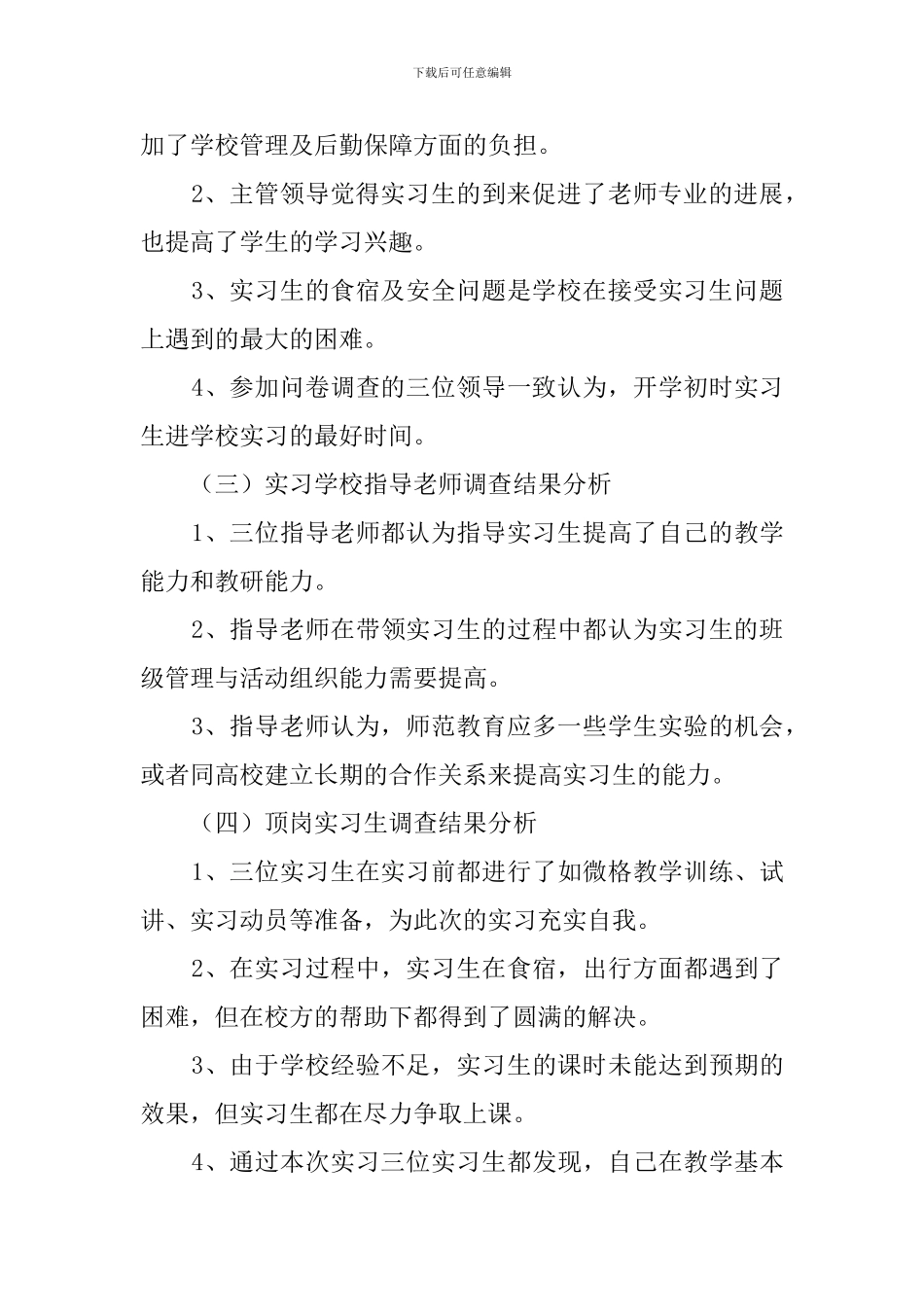 下载后可任意编辑

加了学校管理及后勤保障方面的负担。

2、主管领导觉得实习生的到来促进了老师专业的进展，也提高了学生的学习兴趣。

3、实习生的食宿及安全问题是学校在接受实习生问题上遇到的最大的困难。

4、参加问卷调查的三位领导一致认为，开学初时实习生进学校实习的最好时间。

（三）实习学校指导老师调查结果分析

1、三位指导老师都认为指导实习生提高了自己的教学能力和教研能力。

2、指导老师在带领实习生的过程中都认为实习生的班级管理与活动组织能力需要提高。

3、指导老师认为，师范教育应多一些学生实验的机会，或者同高校建立长期的合作关系来提高实习生的能力。

（四）顶岗实习生调查结果分析

1、三位实习生在实习前都进行了如微格教学训练、试讲、实习动员等准备，为此次的实习充实自我。

2、在实习过程中，实习生在食宿，出行方面都遇到了困难，但在校方的帮助下都得到了圆满的解决。

3、由于学校经验不足，实习生的课时未能达到预期的效果，但实习生都在尽力争取上课。

4、通过本次实习三位实习生都发现，自己在教学基本